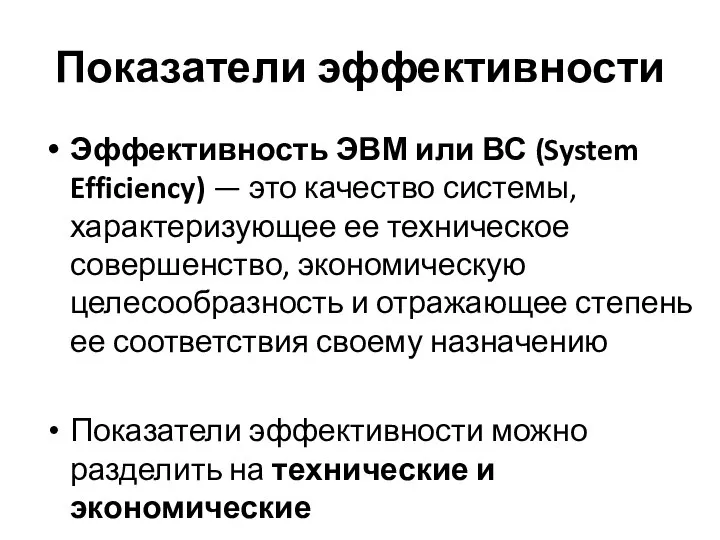 Показатели эффективности

• Эффективность ЭВМ или ВС (System Efficiency) — это качество системы, характеризующее ее техническое совершенство, экономическую целесообразность и отражающее степень ее соответствия своему назначению

• Показатели эффективности можно разделить на технические и экономические